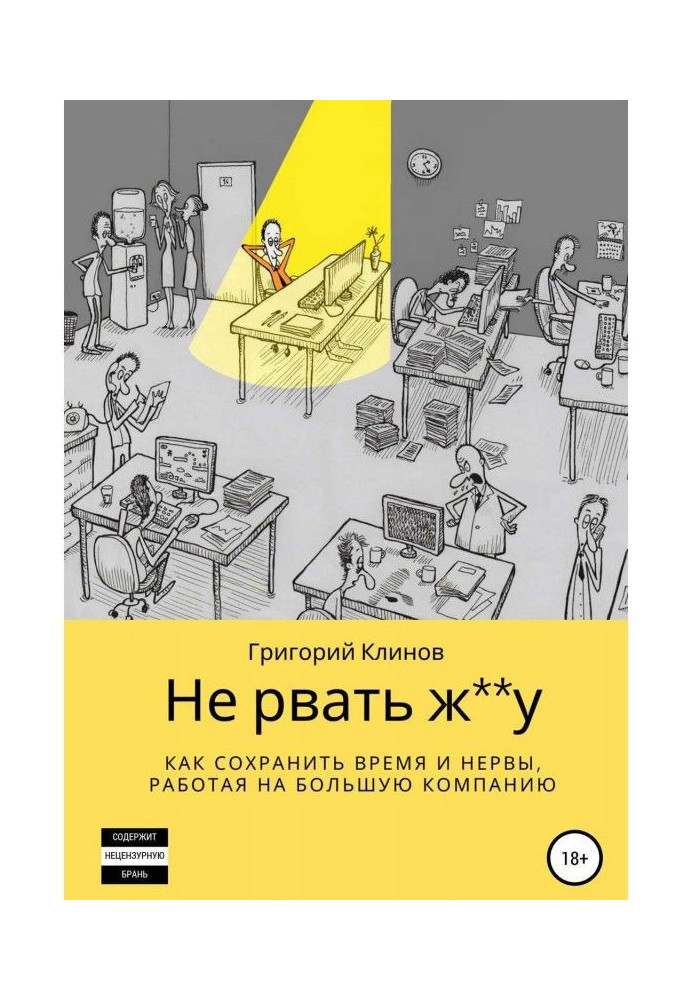 Григорий Клинов

Не рвать ж**у

КАК СОХРАНИТЬ ВРЕМЯ И НЕРВЫ, РАБОТАЯ НА БОЛЬШУЮ КОМПАНИЮ

СОДЕРЖИТ НЕЦЕНЗУРНУЮ БРАНЬ

18+